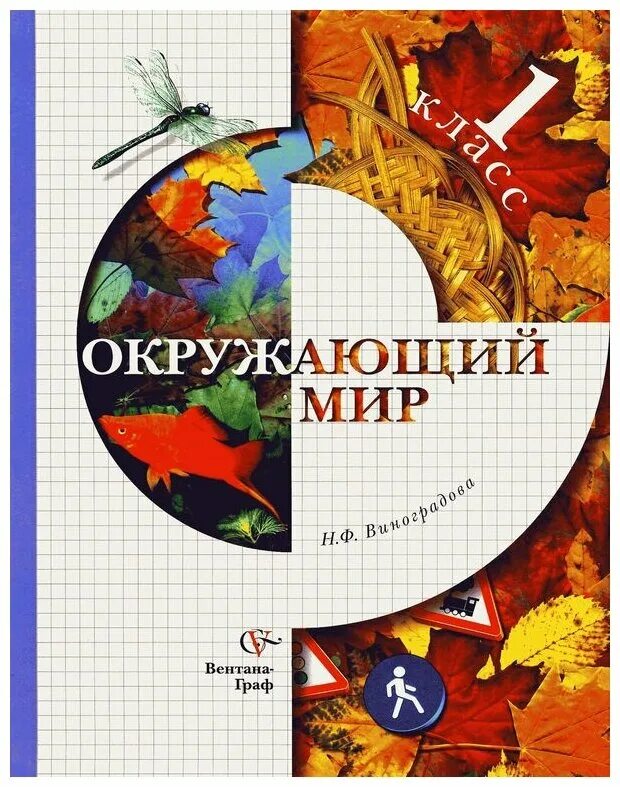 1 класс

ОКРУЖАЮЩИЙ МИР

Н.Ф. Виноградова

Вентана-Граф